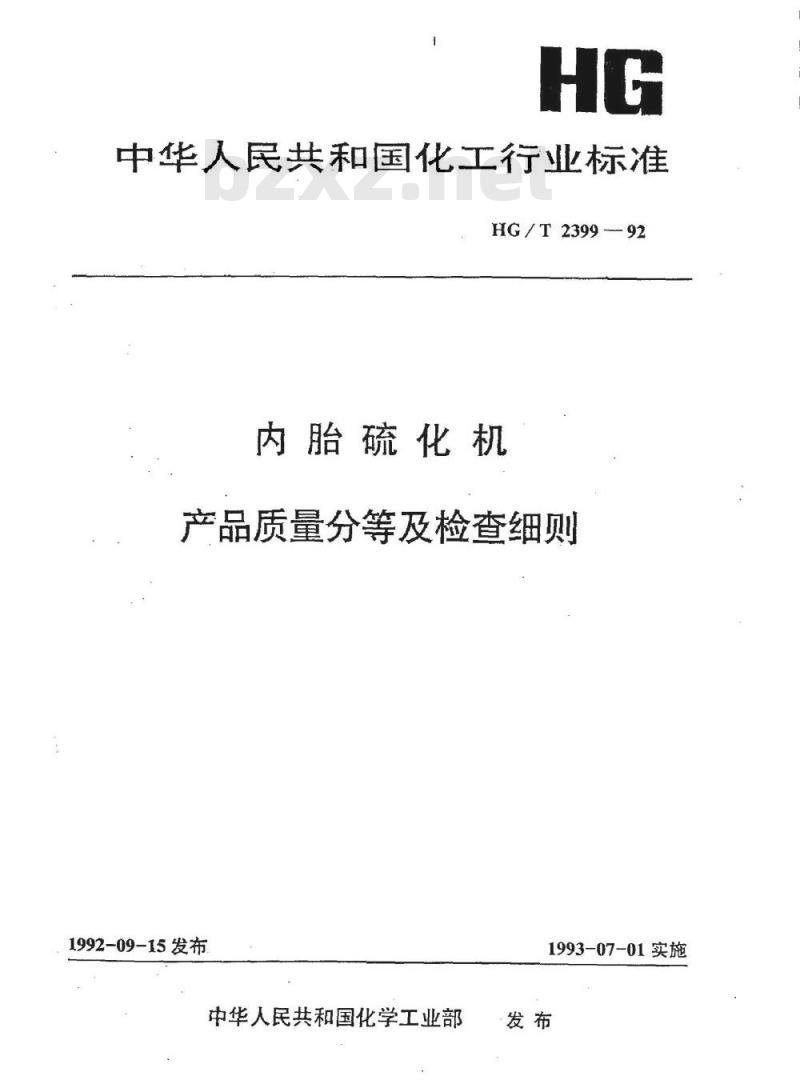 HG

中华人民共和国化工行业标准

bzxz.net

HG/T 2399—92

内胎硫化机

产品质量分等及检查细则

1992-09-15 发布

1993-07-01 实施

中华人民共和国化学工业部 发布